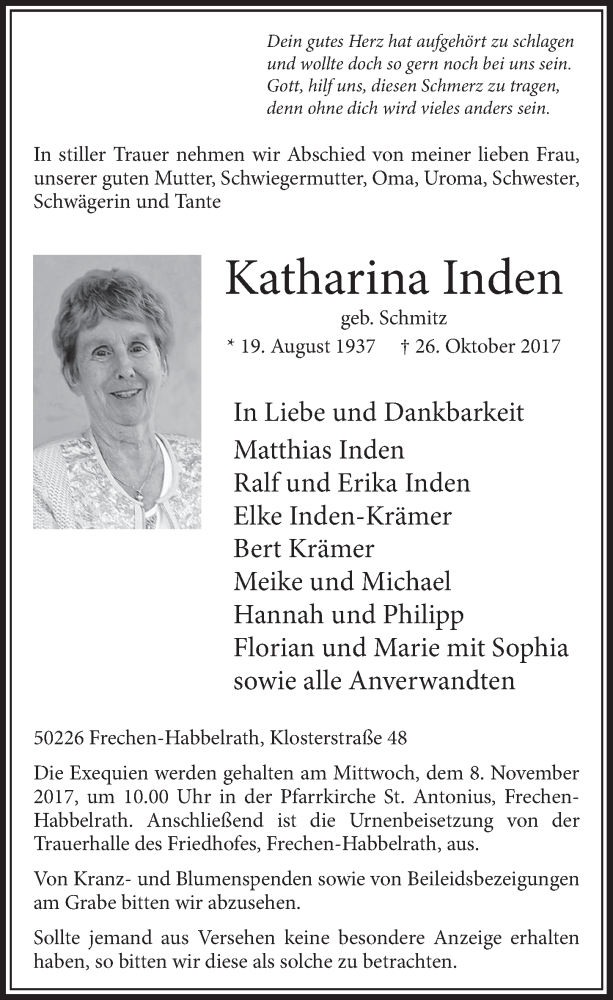 Dein gutes Herz hat aufgehört zu schlagen
und wollte doch so gern noch bei uns sein.
Gott, hilf uns, diesen Schmerz zu tragen,
denn ohne dich wird vieles anders sein.

In stiller Trauer nehmen wir Abschied von meiner lieben Frau, unserer guten Mutter, Schwiegermutter, Oma, Uroma, Schwester, Schwägerin und Tante

Katharina Inden

geb. Schmitz

* 19. August 1937 † 26. Oktober 2017

In Liebe und Dankbarkeit
Matthias Inden
Ralf und Erika Inden
Elke Inden-Krämer
Bert Krämer
Meike und Michael
Hannah und Philipp
Florian und Marie mit Sophia
sowie alle Anverwandten

50226 Frechen-Habbelrath, Klosterstraße 48

Die Exequien werden gehalten am Mittwoch, dem 8. November 2017, um 10.00 Uhr in der Pfarrkirche St. Antonius, Frechen-Habbelrath. Anschließend ist die Urnenbeisetzung von der Trauerhalle des Friedhofes, Frechen-Habbelrath, aus.

Von Kranz- und Blumenspenden sowie von Beileidsbezeigungen am Grabe bitten wir abzusehen.

Sollte jemand aus Versehen keine besondere Anzeige erhalten haben, so bitten wir diese als solche zu betrachten.